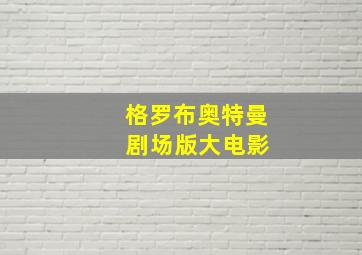 格罗布奥特曼
剧场版大电影